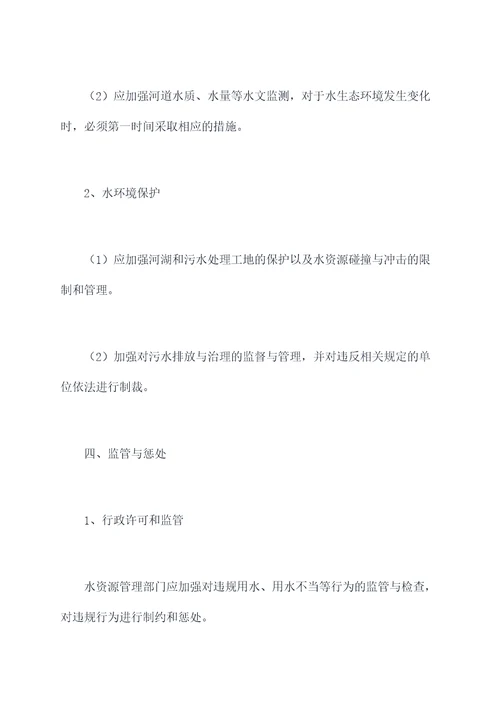 （2）应加强河道水质、水量等水文监测，对于水生态环境发生变化时，必须第一时间采取相应的措施。

2、水环境保护

（1）应加强河湖和污水处理工地的保护以及水资源碰撞与冲击的限制和管理。

（2）加强对污水排放与治理的监督与管理，并对违反相关规定的单位依法进行制裁。

四、监管与惩处

1、行政许可和监管

水资源管理部门应加强对违规用水、用水不当等行为的监管与检查，对违规行为进行制约和惩处。